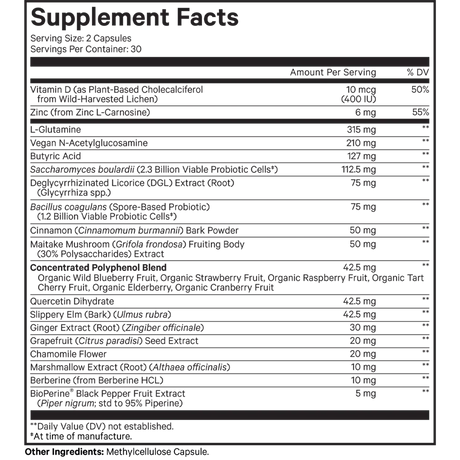 Supplement Facts

Serving Size: 2 Capsules
Servings Per Container: 30

| | Amount Per Serving | % DV |
|---|---|---|
| Vitamin D (as Plant-Based Cholecalciferol from Wild-Harvested Lichen) | 10 mcg (400 IU) | 50% |
| Zinc (from Zinc L-Carnosine) | 6 mg | 55% |
| L-Glutamine | 315 mg | ** |
| Vegan N-Acetylglucosamine | 210 mg | ** |
| Butyric Acid | 127 mg | ** |
| Saccharomyces boulardii (2.3 Billion Viable Probiotic Cells‡) | 112.5 mg | ** |
| Deglycyrrhizinated Licorice (DGL) Extract (Root) (Glycyrrhiza spp.) | 75 mg | ** |
| Bacillus coagulans (Spore-Based Probiotic) (1.2 Billion Viable Probiotic Cells‡) | 75 mg | ** |
| Cinnamon (Cinnamomum burmannii) Bark Powder | 50 mg | ** |
| Maitake Mushroom (Grifola frondosa) Fruiting Body (30% Polysaccharides) Extract | 50 mg | ** |
| Concentrated Polyphenol Blend Organic Wild Blueberry Fruit, Organic Strawberry Fruit, Organic Raspberry Fruit, Organic Tart Cherry Fruit, Organic Elderberry, Organic Cranberry Fruit | 42.5 mg | ** |
| Quercetin Dihydrate | 42.5 mg | ** |
| Slippery Elm (Bark) (Ulmus rubra) | 42.5 mg | ** |
| Ginger Extract (Root) (Zingiber officinale) | 30 mg | ** |
| Grapefruit (Citrus paradisi) Seed Extract | 20 mg | ** |
| Chamomile Flower | 20 mg | ** |
| Marshmallow Extract (Root) (Althaea officinalis) | 10 mg | ** |
| Berberine (from Berberine HCL) | 10 mg | ** |
| BioPerine® Black Pepper Fruit Extract (Piper nigrum; std to 95% Piperine) | 5 mg | ** |

**Daily Value (DV) not established.
‡At time of manufacture.

Other Ingredients: Methylcellulose Capsule.